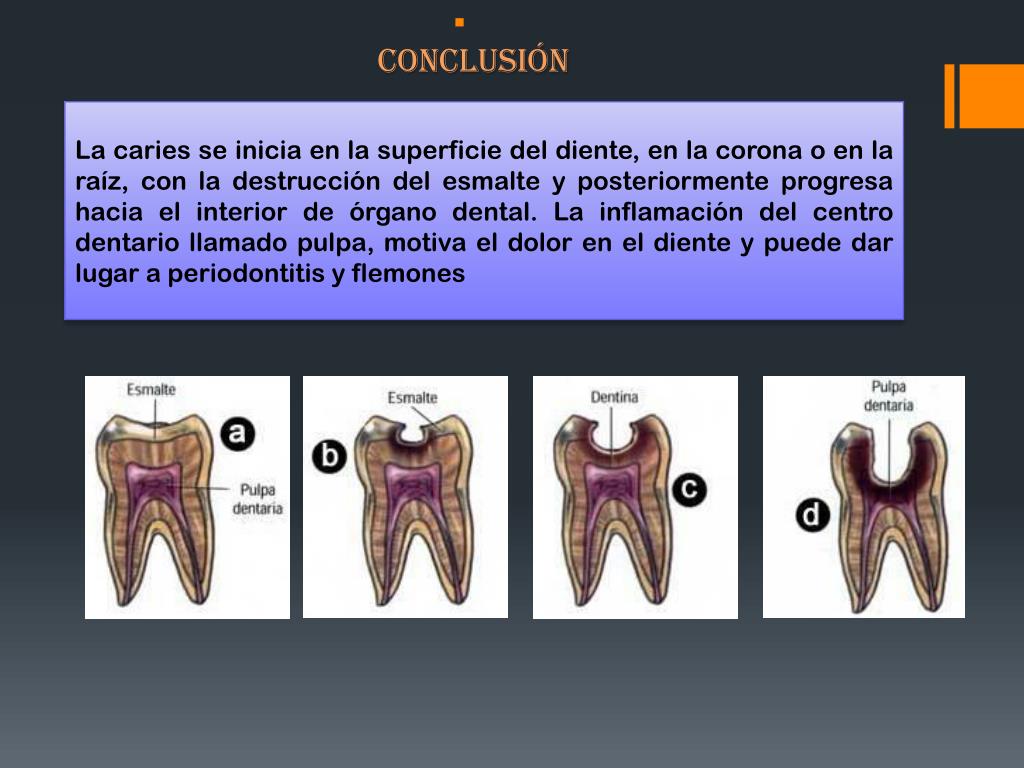 CONCLUSIÓN

La caries se inicia en la superficie del diente, en la corona o en la raíz, con la destrucción del esmalte y posteriormente progresa hacia el interior de órgano dental. La inflamación del centro dentario llamado pulpa, motiva el dolor en el diente y puede dar lugar a periodontitis y flemones

Esmalte
a
Pulpa dentaria

Esmalte
b

Dentina
c

Pulpa dentaria
d